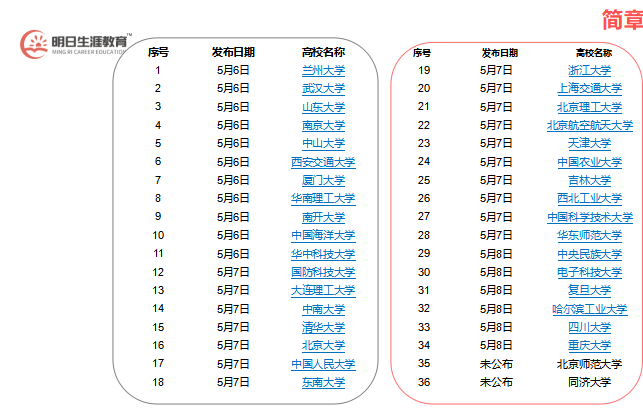 简章

明日生涯教育™
MING RI CAREER EDUCATION

| 序号 | 发布日期 | 高校名称 |
|---|---|---|
| 1 | 5月6日 | 兰州大学 |
| 2 | 5月6日 | 武汉大学 |
| 3 | 5月6日 | 山东大学 |
| 4 | 5月6日 | 南京大学 |
| 5 | 5月6日 | 中山大学 |
| 6 | 5月6日 | 西安交通大学 |
| 7 | 5月6日 | 厦门大学 |
| 8 | 5月6日 | 华南理工大学 |
| 9 | 5月6日 | 南开大学 |
| 10 | 5月6日 | 中国海洋大学 |
| 11 | 5月6日 | 华中科技大学 |
| 12 | 5月7日 | 国防科技大学 |
| 13 | 5月7日 | 大连理工大学 |
| 14 | 5月7日 | 中南大学 |
| 15 | 5月7日 | 清华大学 |
| 16 | 5月7日 | 北京大学 |
| 17 | 5月7日 | 中国人民大学 |
| 18 | 5月7日 | 东南大学 |

| 序号 | 发布日期 | 高校名称 |
|---|---|---|
| 19 | 5月7日 | 浙江大学 |
| 20 | 5月7日 | 上海交通大学 |
| 21 | 5月7日 | 北京理工大学 |
| 22 | 5月7日 | 北京航空航天大学 |
| 23 | 5月7日 | 天津大学 |
| 24 | 5月7日 | 中国农业大学 |
| 25 | 5月7日 | 吉林大学 |
| 26 | 5月7日 | 西北工业大学 |
| 27 | 5月7日 | 中国科学技术大学 |
| 28 | 5月7日 | 华东师范大学 |
| 29 | 5月8日 | 中央民族大学 |
| 30 | 5月8日 | 电子科技大学 |
| 31 | 5月8日 | 复旦大学 |
| 32 | 5月8日 | 哈尔滨工业大学 |
| 33 | 5月8日 | 四川大学 |
| 34 | 5月8日 | 重庆大学 |
| 35 | 未公布 | 北京师范大学 |
| 36 | 未公布 | 同济大学 |